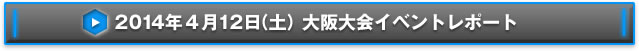 2014年４月12日(土) 大阪大会イベントレポート